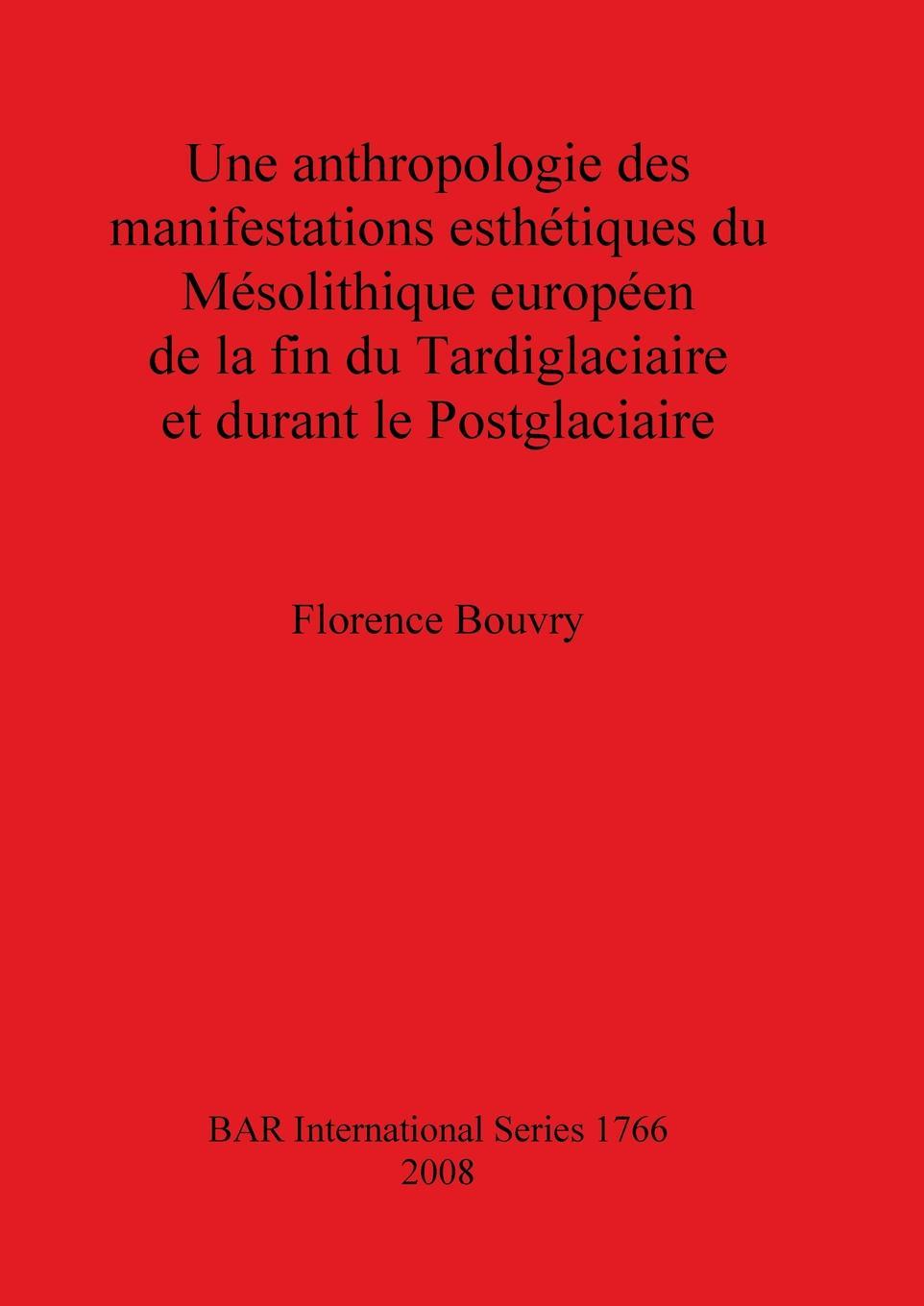 Une anthropologie des manifestations esthétiques du Mésolithique européen de la fin du Tardiglaciaire et durant le Postglaciaire

Florence Bouvry

BAR International Series 1766
2008